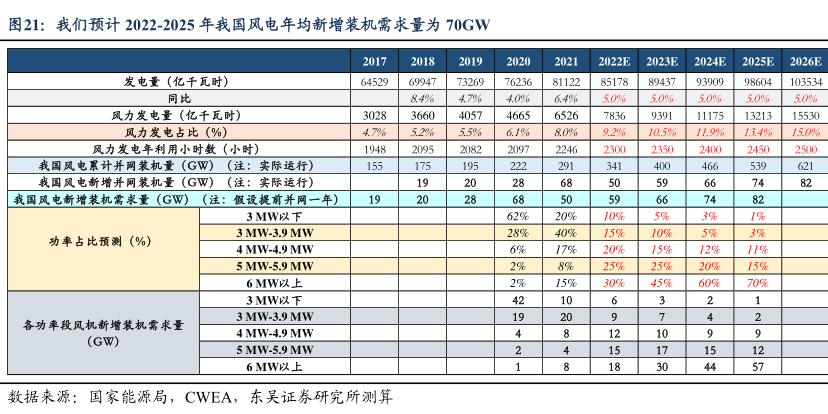 图21：我们预计 2022-2025 年我国风电年均新增装机需求量为 70GW

| | | 2017 | 2018 | 2019 | 2020 | 2021 | 2022E | 2023E | 2024E | 2025E | 2026E |
|---|---|---|---|---|---|---|---|---|---|---|---|
| 发电量（亿千瓦时） | | 64529 | 69947 | 73269 | 76236 | 81122 | 85178 | 89437 | 93909 | 98604 | 103534 |
| 同比 | | | 8.4% | 4.7% | 4.0% | 6.4% | 5.0% | 5.0% | 5.0% | 5.0% | 5.0% |
| 风力发电量（亿千瓦时） | | 3028 | 3660 | 4057 | 4665 | 6526 | 7836 | 9391 | 11175 | 13213 | 15530 |
| 风力发电占比（%） | | 4.7% | 5.2% | 5.5% | 6.1% | 8.0% | 9.2% | 10.5% | 11.9% | 13.4% | 15.0% |
| 风力发电年利用小时数（小时） | | 1948 | 2095 | 2082 | 2097 | 2246 | 2300 | 2350 | 2400 | 2450 | 2500 |
| 我国风电累计并网装机量（GW）（注：实际运行） | | 155 | 175 | 195 | 222 | 291 | 341 | 400 | 466 | 539 | 621 |
| 我国风电新增并网装机量（GW）（注：实际运行） | | | 19 | 20 | 28 | 68 | 50 | 59 | 66 | 74 | 82 |
| 我国风电新增装机需求量（GW）（注：假设提前并网一年） | | 19 | 20 | 28 | 68 | 50 | 59 | 66 | 74 | 82 | |
| 功率占比预测（%） | 3 MW以下 | | | | 62% | 20% | 10% | 5% | 3% | 1% | |
| | 3 MW-3.9 MW | | | | 28% | 40% | 15% | 10% | 5% | 3% | |
| | 4 MW-4.9 MW | | | | 6% | 17% | 20% | 15% | 12% | 11% | |
| | 5 MW-5.9 MW | | | | 2% | 8% | 25% | 25% | 20% | 15% | |
| | 6 MW以上 | | | | 2% | 15% | 30% | 45% | 60% | 70% | |
| 各功率段风机新增装机需求量（GW） | 3 MW以下 | | | | 42 | 10 | 6 | 3 | 2 | 1 | |
| | 3 MW-3.9 MW | | | | 19 | 20 | 9 | 7 | 4 | 2 | |
| | 4 MW-4.9 MW | | | | 4 | 8 | 12 | 10 | 9 | 9 | |
| | 5 MW-5.9 MW | | | | 2 | 4 | 15 | 17 | 15 | 12 | |
| | 6 MW以上 | | | | 1 | 8 | 18 | 30 | 44 | 57 | |

数据来源：国家能源局，CWEA，东吴证券研究所测算